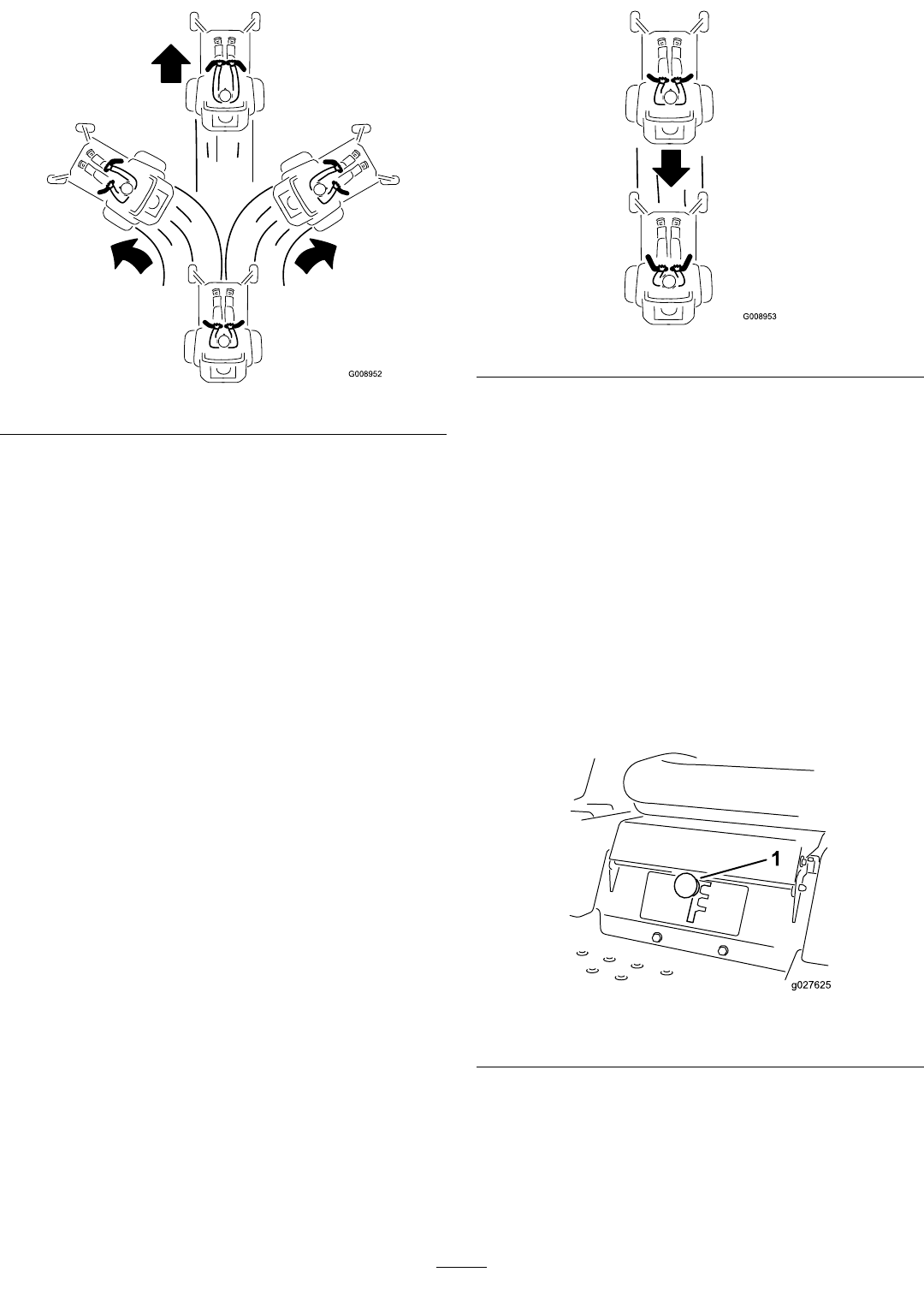 G008952

G008953

1

g027625